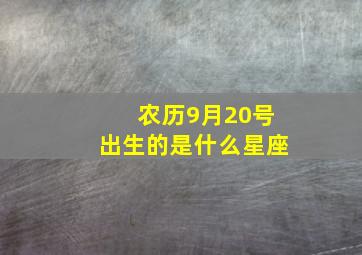 农历9月20号
出生的是什么星座